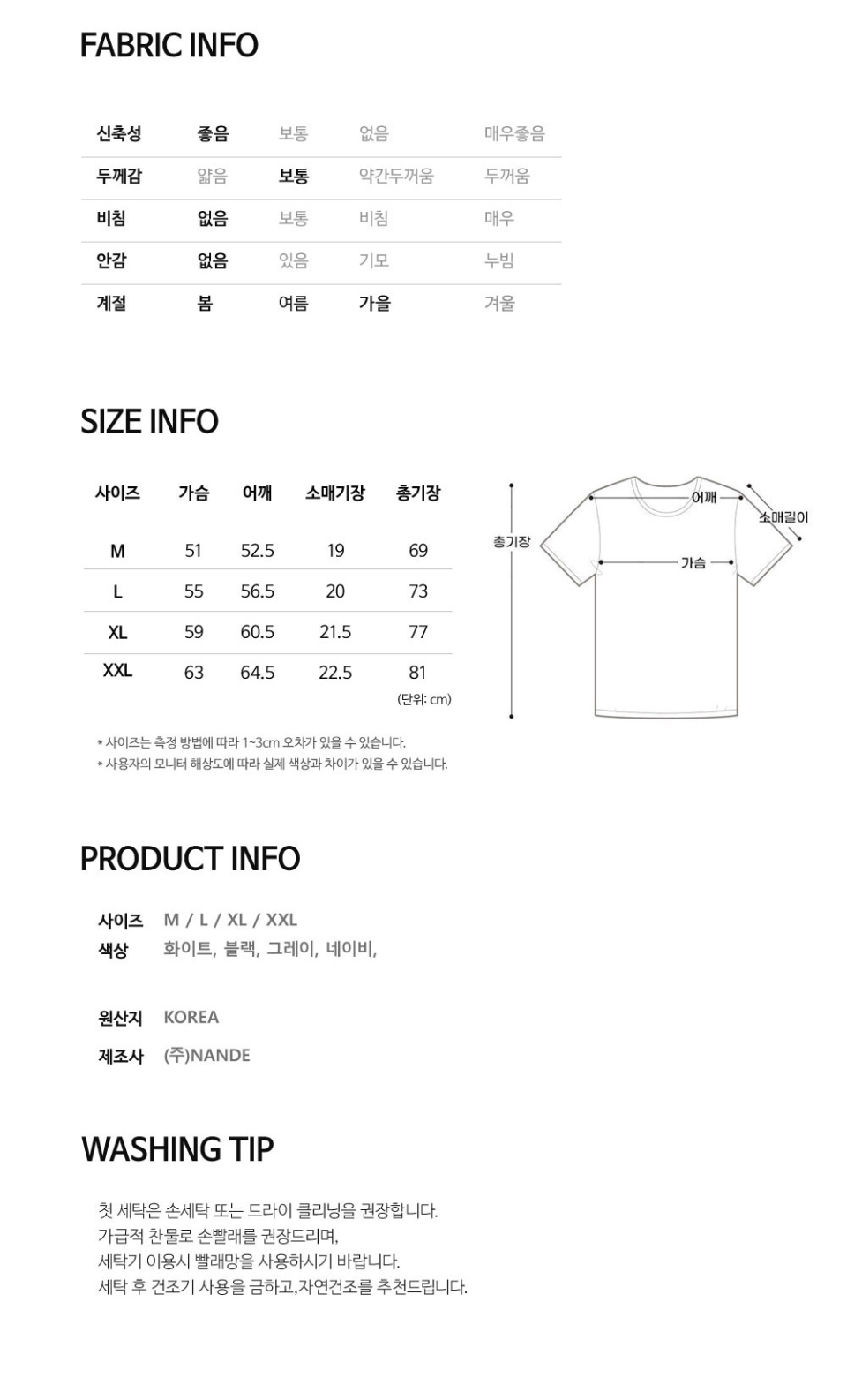 FABRIC INFO

| 신축성 | 좋음 | 보통 | 없음 | 매우좋음 |
|---|---|---|---|---|
| 두께감 | 얇음 | 보통 | 약간두꺼움 | 두꺼움 |
| 비침 | 없음 | 보통 | 비침 | 매우 |
| 안감 | 없음 | 있음 | 기모 | 누빔 |
| 계절 | 봄 | 여름 | 가을 | 겨울 |

SIZE INFO

| 사이즈 | 가슴 | 어깨 | 소매기장 | 총기장 |
|---|---|---|---|---|
| M | 51 | 52.5 | 19 | 69 |
| L | 55 | 56.5 | 20 | 73 |
| XL | 59 | 60.5 | 21.5 | 77 |
| XXL | 63 | 64.5 | 22.5 | 81 |

(단위: cm)

총기장
어깨
소매길이
가슴

* 사이즈는 측정 방법에 따라 1~3cm 오차가 있을 수 있습니다.
* 사용자의 모니터 해상도에 따라 실제 색상과 차이가 있을 수 있습니다.

PRODUCT INFO

사이즈 M / L / XL / XXL
색상 화이트, 블랙, 그레이, 네이비,

원산지 KOREA
제조사 (주)NANDE

WASHING TIP

첫 세탁은 손세탁 또는 드라이 클리닝을 권장합니다.
가급적 찬물로 손빨래를 권장드리며,
세탁기 이용시 빨래망을 사용하시기 바랍니다.
세탁 후 건조기 사용을 금하고,자연건조를 추천드립니다.